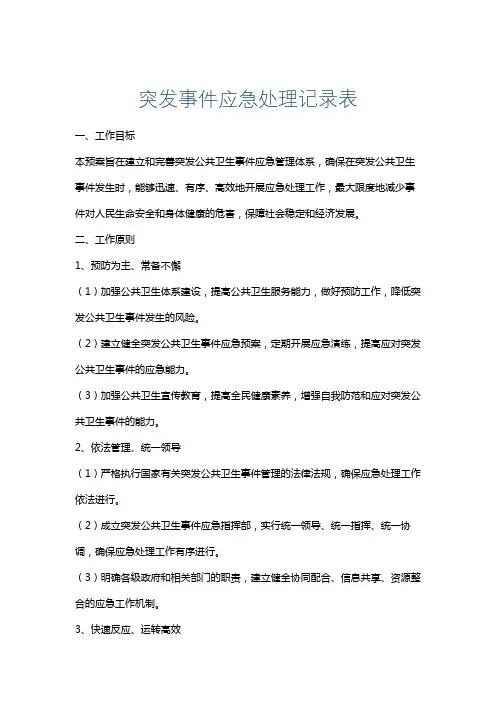 突发事件应急处理记录表

一、工作目标

本预案旨在建立和完善突发公共卫生事件应急管理体系，确保在突发公共卫生事件发生时，能够迅速、有序、高效地开展应急处理工作，最大限度地减少事件对人民生命安全和身体健康的危害，保障社会稳定和经济发展。

二、工作原则

1、预防为主、常备不懈

（1）加强公共卫生体系建设，提高公共卫生服务能力，做好预防工作，降低突发公共卫生事件发生的风险。

（2）建立健全突发公共卫生事件应急预案，定期开展应急演练，提高应对突发公共卫生事件的应急能力。

（3）加强公共卫生宣传教育，提高全民健康素养，增强自我防范和应对突发公共卫生事件的能力。

2、依法管理、统一领导

（1）严格执行国家有关突发公共卫生事件管理的法律法规，确保应急处理工作依法进行。

（2）成立突发公共卫生事件应急指挥部，实行统一领导、统一指挥、统一协调，确保应急处理工作有序进行。

（3）明确各级政府和相关部门的职责，建立健全协同配合、信息共享、资源整合的应急工作机制。

3、快速反应、运转高效